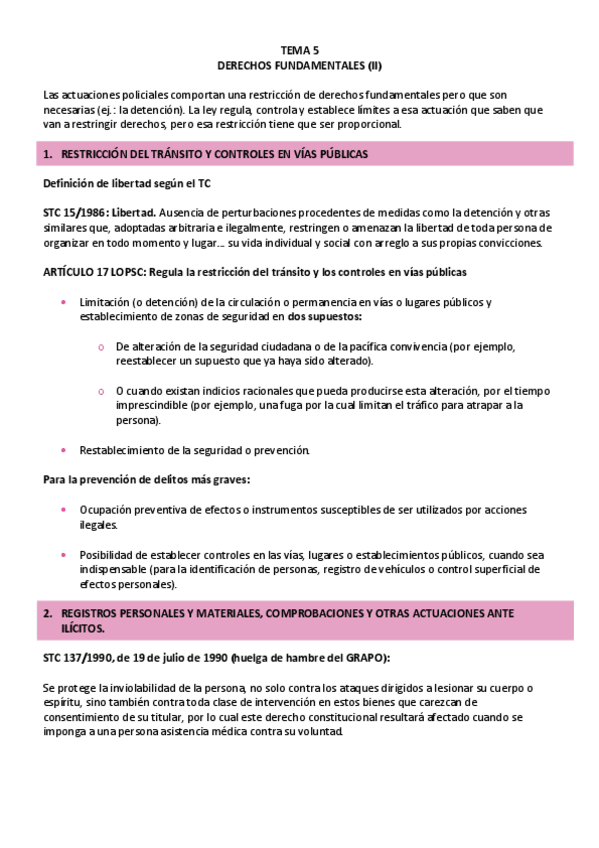 TEMA 5
DERECHOS FUNDAMENTALES (II)

Las actuaciones policiales comportan una restricción de derechos fundamentales pero que son necesarias (ej.: la detención). La ley regula, controla y establece límites a esa actuación que saben que van a restringir derechos, pero esa restricción tiene que ser proporcional.

1. RESTRICCIÓN DEL TRÁNSITO Y CONTROLES EN VÍAS PÚBLICAS

Definición de libertad según el TC

STC 15/1986: Libertad. Ausencia de perturbaciones procedentes de medidas como la detención y otras similares que, adoptadas arbitraria e ilegalmente, restringen o amenazan la libertad de toda persona de organizar en todo momento y lugar… su vida individual y social con arreglo a sus propias convicciones.

ARTÍCULO 17 LOPSC: Regula la restricción del tránsito y los controles en vías públicas

• Limitación (o detención) de la circulación o permanencia en vías o lugares públicos y establecimiento de zonas de seguridad en dos supuestos:

o De alteración de la seguridad ciudadana o de la pacífica convivencia (por ejemplo, reestablecer un supuesto que ya haya sido alterado).

o O cuando existan indicios racionales que pueda producirse esta alteración, por el tiempo imprescindible (por ejemplo, una fuga por la cual limitan el tráfico para atrapar a la persona).

• Restablecimiento de la seguridad o prevención.

Para la prevención de delitos más graves:

• Ocupación preventiva de efectos o instrumentos susceptibles de ser utilizados por acciones ilegales.

• Posibilidad de establecer controles en las vías, lugares o establecimientos públicos, cuando sea indispensable (para la identificación de personas, registro de vehículos o control superficial de efectos personales).

2. REGISTROS PERSONALES Y MATERIALES, COMPROBACIONES Y OTRAS ACTUACIONES ANTE ILÍCITOS.

STC 137/1990, de 19 de julio de 1990 (huelga de hambre del GRAPO):

Se protege la inviolabilidad de la persona, no solo contra los ataques dirigidos a lesionar su cuerpo o espíritu, sino también contra toda clase de intervención en estos bienes que carezcan de consentimiento de su titular, por lo cual este derecho constitucional resultará afectado cuando se imponga a una persona asistencia médica contra su voluntad.